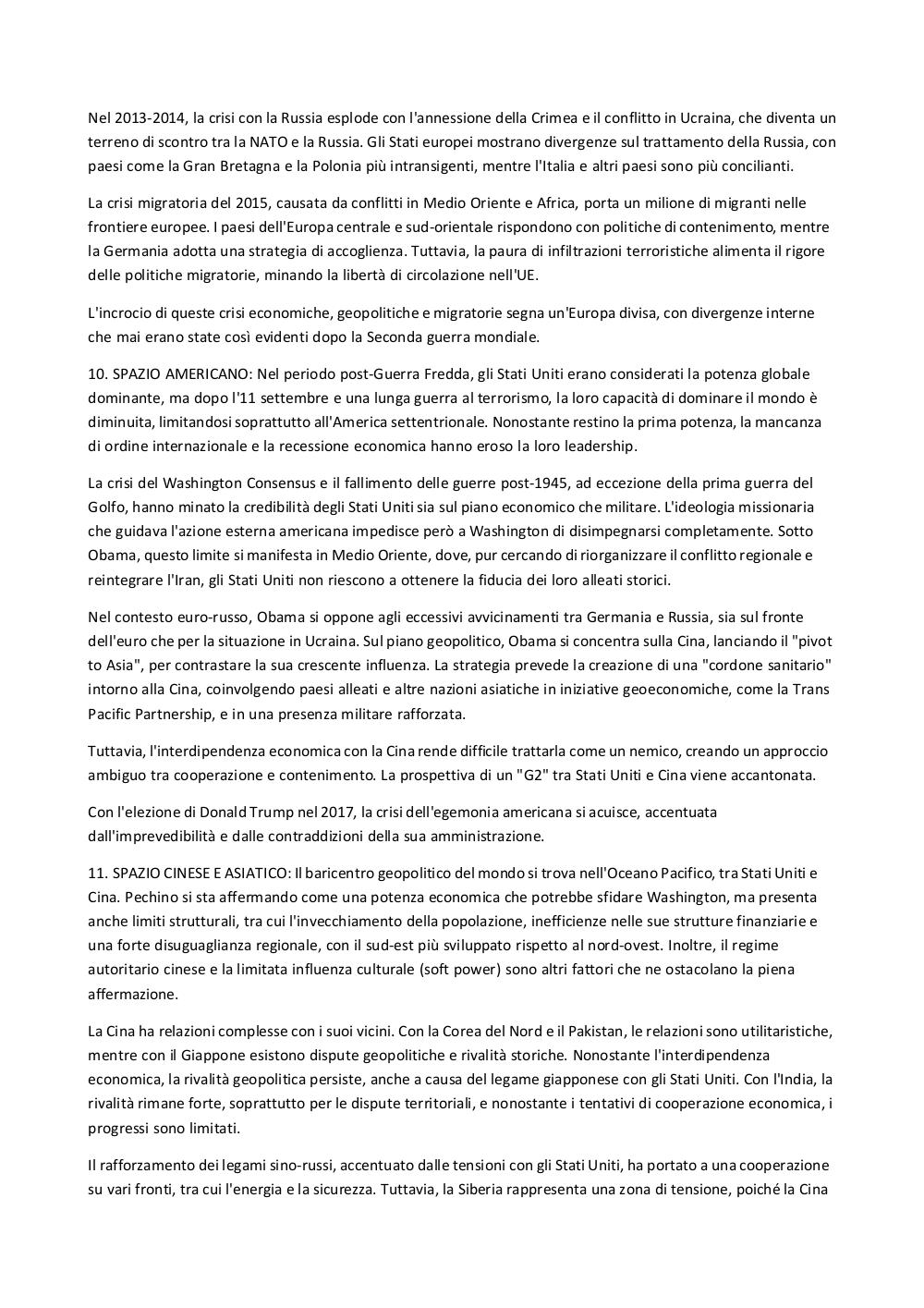 Nel 2013-2014, la crisi con la Russia esplode con l'annessione della Crimea e il conflitto in Ucraina, che diventa un terreno di scontro tra la NATO e la Russia. Gli Stati europei mostrano divergenze sul trattamento della Russia, con paesi come la Gran Bretagna e la Polonia più intransigenti, mentre l'Italia e altri paesi sono più concilianti.

La crisi migratoria del 2015, causata da conflitti in Medio Oriente e Africa, porta un milione di migranti nelle frontiere europee. I paesi dell'Europa centrale e sud-orientale rispondono con politiche di contenimento, mentre la Germania adotta una strategia di accoglienza. Tuttavia, la paura di infiltrazioni terroristiche alimenta il rigore delle politiche migratorie, minando la libertà di circolazione nell'UE.

L'incrocio di queste crisi economiche, geopolitiche e migratorie segna un'Europa divisa, con divergenze interne che mai erano state così evidenti dopo la Seconda guerra mondiale.

10. SPAZIO AMERICANO: Nel periodo post-Guerra Fredda, gli Stati Uniti erano considerati la potenza globale dominante, ma dopo l'11 settembre e una lunga guerra al terrorismo, la loro capacità di dominare il mondo è diminuita, limitandosi soprattutto all'America settentrionale. Nonostante restino la prima potenza, la mancanza di ordine internazionale e la recessione economica hanno eroso la loro leadership.

La crisi del Washington Consensus e il fallimento delle guerre post-1945, ad eccezione della prima guerra del Golfo, hanno minato la credibilità degli Stati Uniti sia sul piano economico che militare. L'ideologia missionaria che guidava l'azione esterna americana impedisce però a Washington di disimpegnarsi completamente. Sotto Obama, questo limite si manifesta in Medio Oriente, dove, pur cercando di riorganizzare il conflitto regionale e reintegrare l'Iran, gli Stati Uniti non riescono a ottenere la fiducia dei loro alleati storici.

Nel contesto euro-russo, Obama si oppone agli eccessivi avvicinamenti tra Germania e Russia, sia sul fronte dell'euro che per la situazione in Ucraina. Sul piano geopolitico, Obama si concentra sulla Cina, lanciando il "pivot to Asia", per contrastare la sua crescente influenza. La strategia prevede la creazione di una "cordone sanitario" intorno alla Cina, coinvolgendo paesi alleati e altre nazioni asiatiche in iniziative geoeconomiche, come la Trans Pacific Partnership, e in una presenza militare rafforzata.

Tuttavia, l'interdipendenza economica con la Cina rende difficile trattarla come un nemico, creando un approccio ambiguo tra cooperazione e contenimento. La prospettiva di un "G2" tra Stati Uniti e Cina viene accantonata.

Con l'elezione di Donald Trump nel 2017, la crisi dell'egemonia americana si acuisce, accentuata dall'imprevedibilità e dalle contraddizioni della sua amministrazione.

11. SPAZIO CINESE E ASIATICO: Il baricentro geopolitico del mondo si trova nell'Oceano Pacifico, tra Stati Uniti e Cina. Pechino si sta affermando come una potenza economica che potrebbe sfidare Washington, ma presenta anche limiti strutturali, tra cui l'invecchiamento della popolazione, inefficienze nelle sue strutture finanziarie e una forte disuguaglianza regionale, con il sud-est più sviluppato rispetto al nord-ovest. Inoltre, il regime autoritario cinese e la limitata influenza culturale (soft power) sono altri fattori che ne ostacolano la piena affermazione.

La Cina ha relazioni complesse con i suoi vicini. Con la Corea del Nord e il Pakistan, le relazioni sono utilitaristiche, mentre con il Giappone esistono dispute geopolitiche e rivalità storiche. Nonostante l'interdipendenza economica, la rivalità geopolitica persiste, anche a causa del legame giapponese con gli Stati Uniti. Con l'India, la rivalità rimane forte, soprattutto per le dispute territoriali, e nonostante i tentativi di cooperazione economica, i progressi sono limitati.

Il rafforzamento dei legami sino-russi, accentuato dalle tensioni con gli Stati Uniti, ha portato a una cooperazione su vari fronti, tra cui l'energia e la sicurezza. Tuttavia, la Siberia rappresenta una zona di tensione, poiché la Cina